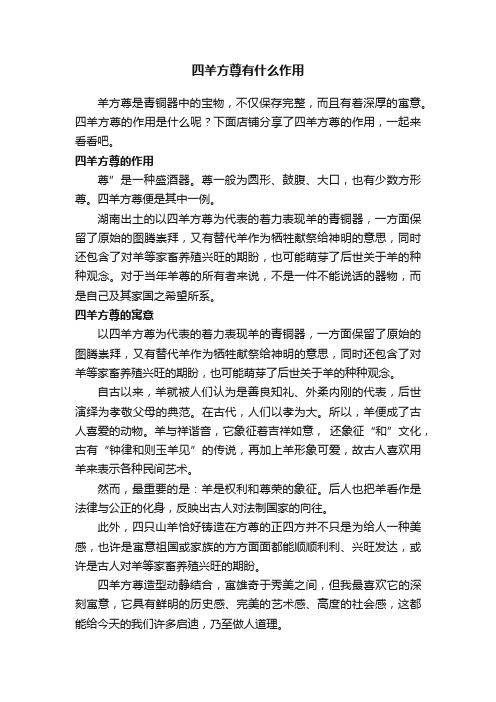 四羊方尊有什么作用

羊方尊是青铜器中的宝物，不仅保存完整，而且有着深厚的寓意。四羊方尊的作用是什么呢？下面店铺分享了四羊方尊的作用，一起来看看吧。

四羊方尊的作用

尊”是一种盛酒器。尊一般为圆形、鼓腹、大口，也有少数方形尊。四羊方尊便是其中一例。

湖南出土的以四羊方尊为代表的着力表现羊的青铜器，一方面保留了原始的图腾崇拜，又有替代羊作为牺牲献祭给神明的意思，同时还包含了对羊等家畜养殖兴旺的期盼，也可能萌芽了后世关于羊的种种观念。对于当年羊尊的所有者来说，不是一件不能说话的器物，而是自己及其家国之希望所系。

四羊方尊的寓意

以四羊方尊为代表的着力表现羊的青铜器，一方面保留了原始的图腾崇拜，又有替代羊作为牺牲献祭给神明的意思，同时还包含了对羊等家畜养殖兴旺的期盼，也可能萌芽了后世关于羊的种种观念。

自古以来，羊就被人们认为是善良知礼、外柔内刚的代表，后世演绎为孝敬父母的典范。在古代，人们以孝为大。所以，羊便成了古人喜爱的动物。羊与祥谐音，它象征着吉祥如意， 还象征“和”文化，古有“钟律和则玉羊见”的传说，再加上羊形象可爱，故古人喜欢用羊来表示各种民间艺术。

然而，最重要的是：羊是权利和尊荣的象征。后人也把羊看作是法律与公正的化身，反映出古人对法制国家的向往。

此外，四只山羊恰好铸造在方尊的正四方并不只是为给人一种美感，也许是寓意祖国或家族的方方面面都能顺顺利利、兴旺发达，或许是古人对羊等家畜养殖兴旺的期盼。

四羊方尊造型动静结合，寓雄奇于秀美之间，但我最喜欢它的深刻寓意，它具有鲜明的历史感、完美的艺术感、高度的社会感，这都能给今天的我们许多启迪，乃至做人道理。